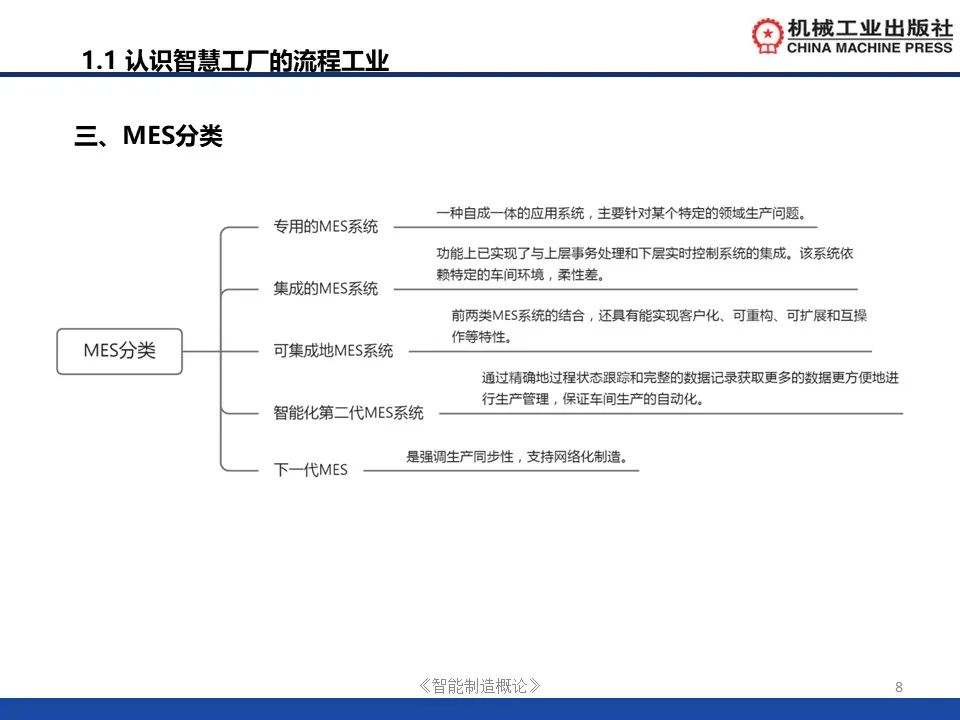 1.1 认识智慧工厂的流程工业

机械工业出版社
CHINA MACHINE PRESS

三、MES分类

MES分类

专用的MES系统
一种自成一体的应用系统，主要针对某个特定的领域生产问题。

集成的MES系统
功能上已实现了与上层事务处理和下层实时控制系统的集成。该系统依赖特定的车间环境，柔性差。

可集成地MES系统
前两类MES系统的结合，还具有能实现客户化、可重构、可扩展和互操作等特性。

智能化第二代MES系统
通过精确地过程状态跟踪和完整的数据记录获取更多的数据更方便地进行生产管理，保证车间生产的自动化。

下一代MES
是强调生产同步性，支持网络化制造。

《智能制造概论》

8